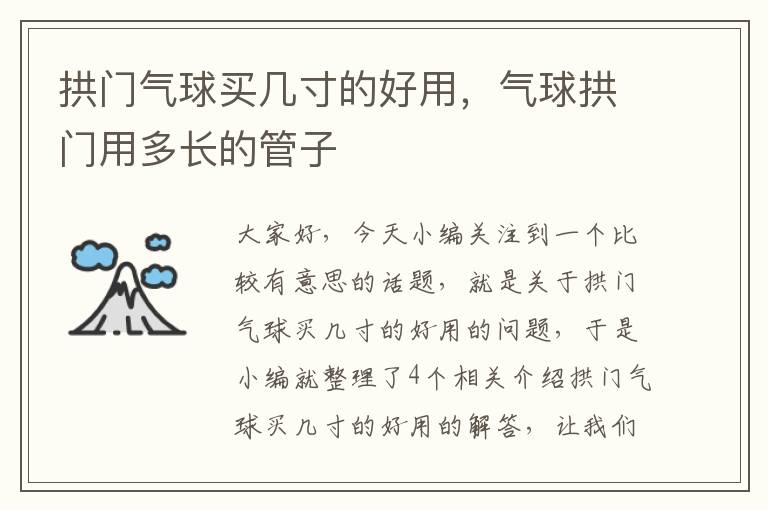 拱门气球买几寸的好用，气球拱门用多长的管子

大家好，今天小编关注到一个比较有意思的话题，就是关于拱门气球买几寸的好用的问题，于是小编就整理了4个相关介绍拱门气球买几寸的好用的解答，让我们